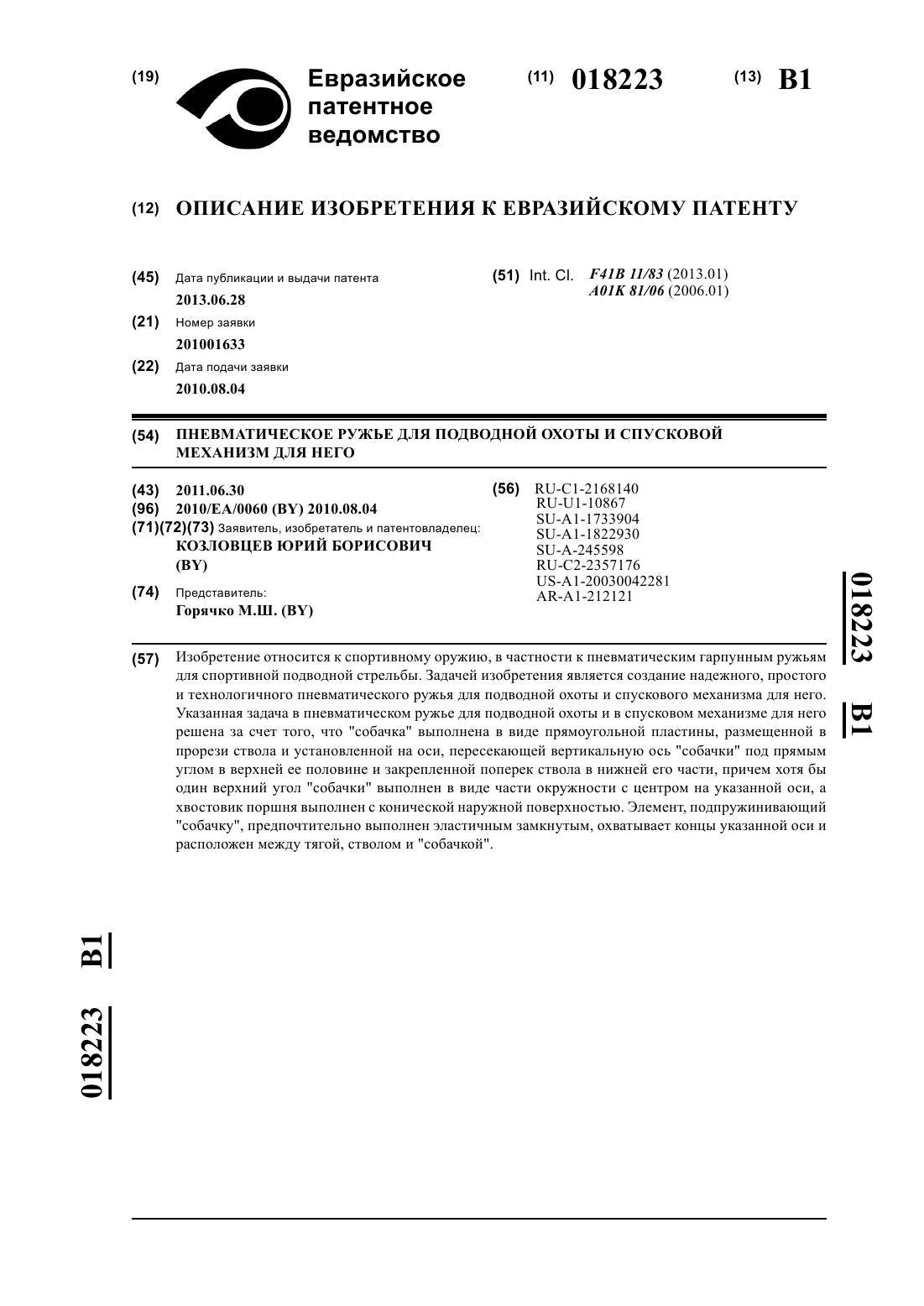 (19) Евразийское патентное ведомство

(11) 018223 (13) B1

(12) ОПИСАНИЕ ИЗОБРЕТЕНИЯ К ЕВРАЗИЙСКОМУ ПАТЕНТУ

(45) Дата публикации и выдачи патента
2013.06.28

(21) Номер заявки
201001633

(22) Дата подачи заявки
2010.08.04

(51) Int. Cl. F41B 11/83 (2013.01)
A01K 81/06 (2006.01)

(54) ПНЕВМАТИЧЕСКОЕ РУЖЬЕ ДЛЯ ПОДВОДНОЙ ОХОТЫ И СПУСКОВОЙ МЕХАНИЗМ ДЛЯ НЕГО

(43) 2011.06.30
(96) 2010/EA/0060 (BY) 2010.08.04
(71)(72)(73) Заявитель, изобретатель и патентовладелец:
КОЗЛОВЦЕВ ЮРИЙ БОРИСОВИЧ (BY)
(74) Представитель:
Горячко М.Ш. (BY)

(56) RU-C1-2168140
RU-U1-10867
SU-A1-1733904
SU-A1-1822930
SU-A-245598
RU-C2-2357176
US-A1-20030042281
AR-A1-212121

018223 B1

(57) Изобретение относится к спортивному оружию, в частности к пневматическим гарпунным ружьям для спортивной подводной стрельбы. Задачей изобретения является создание надежного, простого и технологичного пневматического ружья для подводной охоты и спускового механизма для него. Указанная задача в пневматическом ружье для подводной охоты и в спусковом механизме для него решена за счет того, что "собачка" выполнена в виде прямоугольной пластины, размещенной в прорези ствола и установленной на оси, пересекающей вертикальную ось "собачки" под прямым углом в верхней ее половине и закрепленной поперек ствола в нижней его части, причем хотя бы один верхний угол "собачки" выполнен в виде части окружности с центром на указанной оси, а хвостовик поршня выполнен с конической наружной поверхностью. Элемент, подпружинивающий "собачку", предпочтительно выполнен эластичным замкнутым, охватывает концы указанной оси и расположен между тягой, стволом и "собачкой".

018223 B1